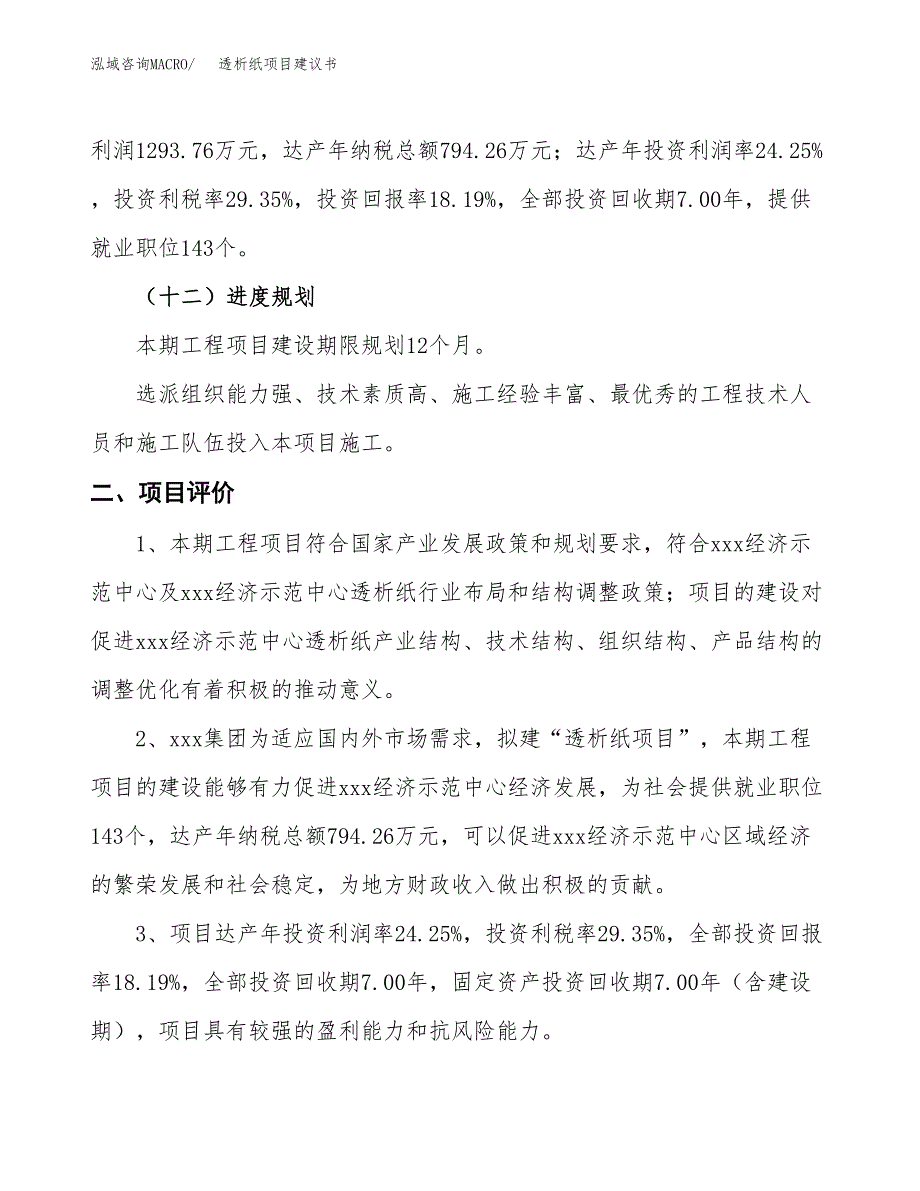 泓域咨询MACRO/　透析纸项目建议书

利润1293.76万元，达产年纳税总额794.26万元；达产年投资利润率24.25%，投资利税率29.35%，投资回报率18.19%，全部投资回收期7.00年，提供就业职位143个。

（十二）进度规划

本期工程项目建设期限规划12个月。

选派组织能力强、技术素质高、施工经验丰富、最优秀的工程技术人员和施工队伍投入本项目施工。

二、项目评价

1、本期工程项目符合国家产业发展政策和规划要求，符合xxx经济示范中心及xxx经济示范中心透析纸行业布局和结构调整政策；项目的建设对促进xxx经济示范中心透析纸产业结构、技术结构、组织结构、产品结构的调整优化有着积极的推动意义。

2、xxx集团为适应国内外市场需求，拟建“透析纸项目”，本期工程项目的建设能够有力促进xxx经济示范中心经济发展，为社会提供就业职位143个，达产年纳税总额794.26万元，可以促进xxx经济示范中心区域经济的繁荣发展和社会稳定，为地方财政收入做出积极的贡献。

3、项目达产年投资利润率24.25%，投资利税率29.35%，全部投资回报率18.19%，全部投资回收期7.00年，固定资产投资回收期7.00年（含建设期），项目具有较强的盈利能力和抗风险能力。